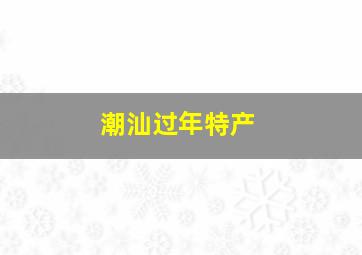 潮汕过年特产